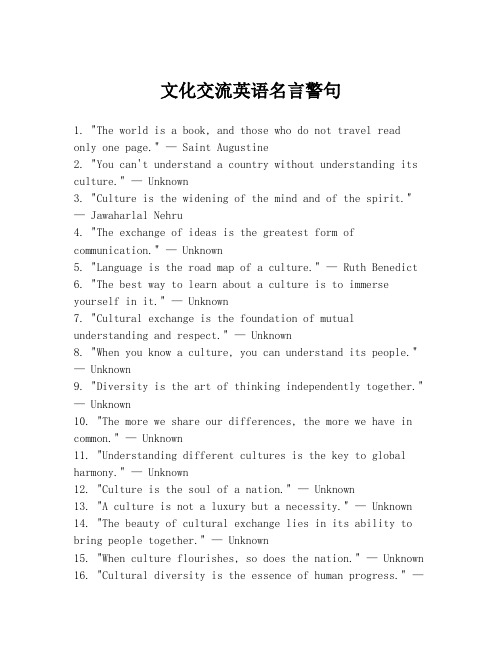 文化交流英语名言警句

1. "The world is a book, and those who do not travel read only one page." — Saint Augustine
2. "You can't understand a country without understanding its culture." — Unknown
3. "Culture is the widening of the mind and of the spirit." — Jawaharlal Nehru
4. "The exchange of ideas is the greatest form of communication." — Unknown
5. "Language is the road map of a culture." — Ruth Benedict
6. "The best way to learn about a culture is to immerse yourself in it." — Unknown
7. "Cultural exchange is the foundation of mutual understanding and respect." — Unknown
8. "When you know a culture, you can understand its people." — Unknown
9. "Diversity is the art of thinking independently together." — Unknown
10. "The more we share our differences, the more we have in common." — Unknown
11. "Understanding different cultures is the key to global harmony." — Unknown
12. "Culture is the soul of a nation." — Unknown
13. "A culture is not a luxury but a necessity." — Unknown
14. "The beauty of cultural exchange lies in its ability to bring people together." — Unknown
15. "When culture flourishes, so does the nation." — Unknown
16. "Cultural diversity is the essence of human progress." —